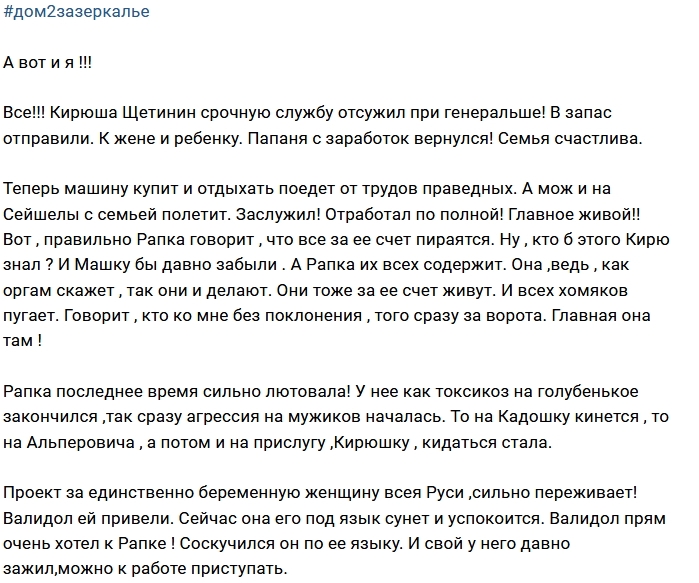 #дом2зазеркалье

А вот и я !!!

Все!!! Кирюша Щетинин срочную службу отсужил при генеральше! В запас отправили. К жене и ребенку. Папаня с заработок вернулся! Семья счастлива.

Теперь машину купит и отдыхать поедет от трудов праведных. А мож и на Сейшелы с семьей полетит. Заслужил! Отработал по полной! Главное живой!! Вот , правильно Рапка говорит , что все за ее счет пираятся. Ну , кто б этого Кирю знал ? И Машку бы давно забыли . А Рапка их всех содержит. Она ,ведь , как оргам скажет , так они и делают. Они тоже за ее счет живут. И всех хомяков пугает. Говорит , кто ко мне без поклонения , того сразу за ворота. Главная она там !

Рапка последнее время сильно лютовала! У нее как токсикоз на голубенькое закончился ,так сразу агрессия на мужиков началась. То на Кадошку кинется , то на Альперовича , а потом и на прислугу ,Кирюшку , кидаться стала.

Проект за единственно беременную женщину всея Руси ,сильно переживает! Валидол ей привели. Сейчас она его под язык сунет и успокоится. Валидол прям очень хотел к Рапке ! Соскучился он по ее языку. И свой у него давно зажил,можно к работе приступать.